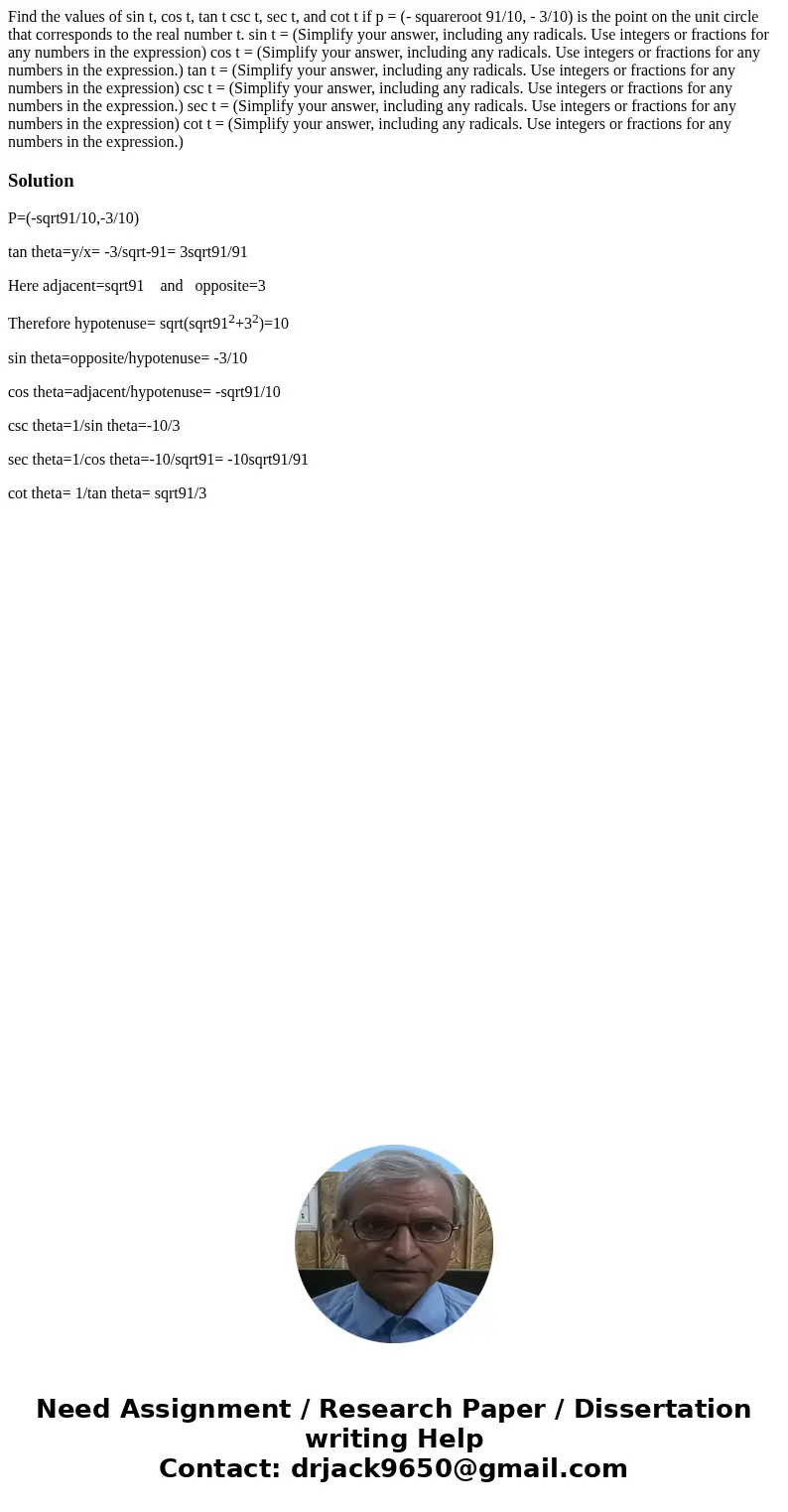 Find the values of sin t, cos t, tan t csc t, sec t, and cot t if p = (- squareroot 91/10, - 3/10) is the point on the unit circle that corresponds to the real number t. sin t = (Simplify your answer, including any radicals. Use integers or fractions for any numbers in the expression) cos t = (Simplify your answer, including any radicals. Use integers or fractions for any numbers in the expression.) tan t = (Simplify your answer, including any radicals. Use integers or fractions for any numbers in the expression) csc t = (Simplify your answer, including any radicals. Use integers or fractions for any numbers in the expression.) sec t = (Simplify your answer, including any radicals. Use integers or fractions for any numbers in the expression) cot t = (Simplify your answer, including any radicals. Use integers or fractions for any numbers in the expression.)

Solution

P=(-sqrt91/10,-3/10)

tan theta=y/x= -3/sqrt-91= 3sqrt91/91

Here adjacent=sqrt91 and opposite=3

Therefore hypotenuse= sqrt(sqrt91$^2$+3$^2$)=10

sin theta=opposite/hypotenuse= -3/10

cos theta=adjacent/hypotenuse= -sqrt91/10

csc theta=1/sin theta=-10/3

sec theta=1/cos theta=-10/sqrt91= -10sqrt91/91

cot theta= 1/tan theta= sqrt91/3

Need Assignment / Research Paper / Dissertation writing Help
Contact: drjack9650@gmail.com